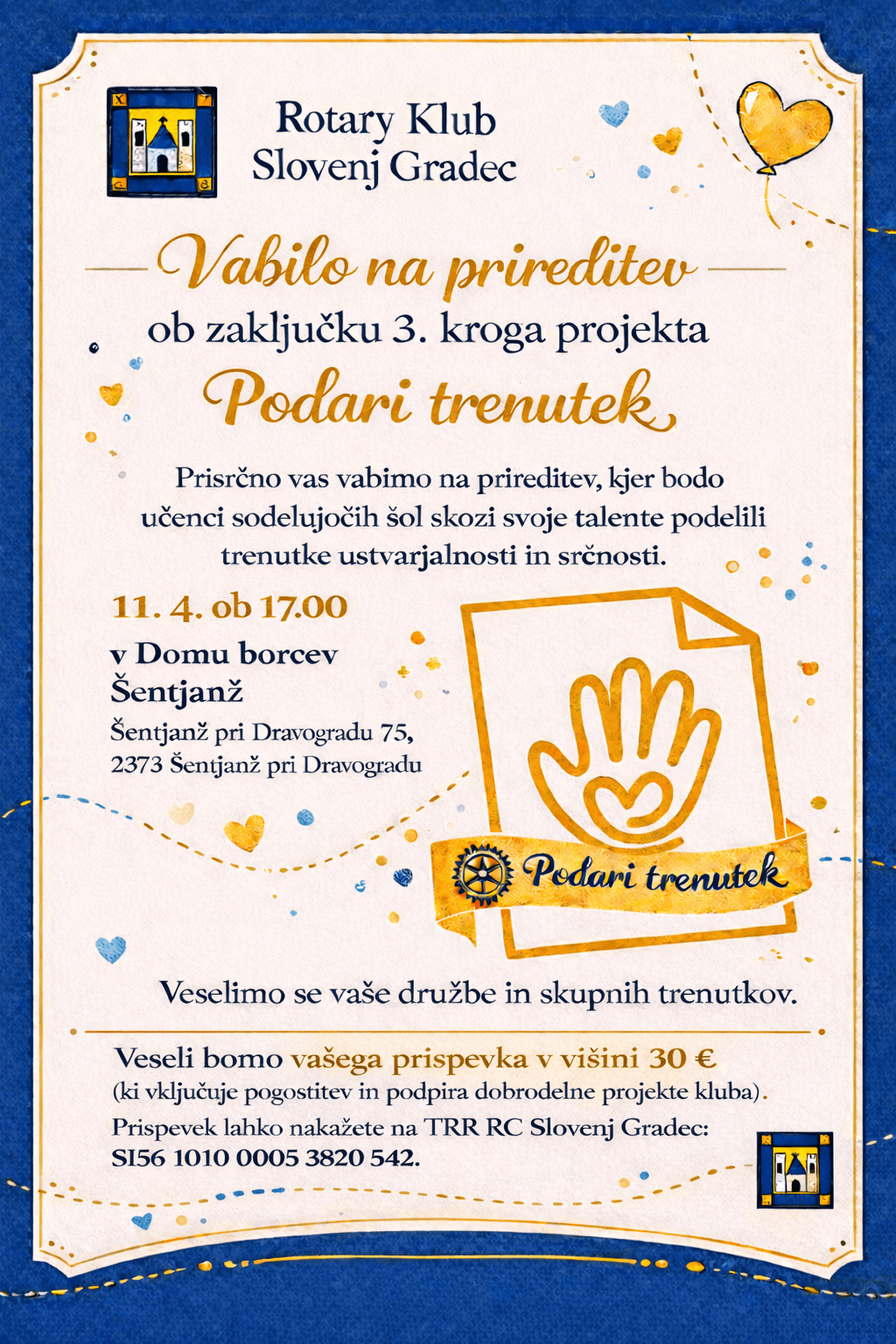 Rotary Klub
Slovenj Gradec

Vabilo na prireditev

ob zaključku 3. kroga projekta

Podari trenutek

Prisrčno vas vabimo na prireditev, kjer bodo učenci sodelujočih šol skozi svoje talente podelili trenutke ustvarjalnosti in srčnosti.

11. 4. ob 17.00

v Domu borcev
Šentjanž

Šentjanž pri Dravogradu 75,
2373 Šentjanž pri Dravogradu

Podari trenutek

Veselimo se vaše družbe in skupnih trenutkov.

Veseli bomo vašega prispevka v višini 30 €
(ki vključuje pogostitev in podpira dobrodelne projekte kluba).
Prispevek lahko nakažete na TRR RC Slovenj Gradec:
SI56 1010 0005 3820 542.